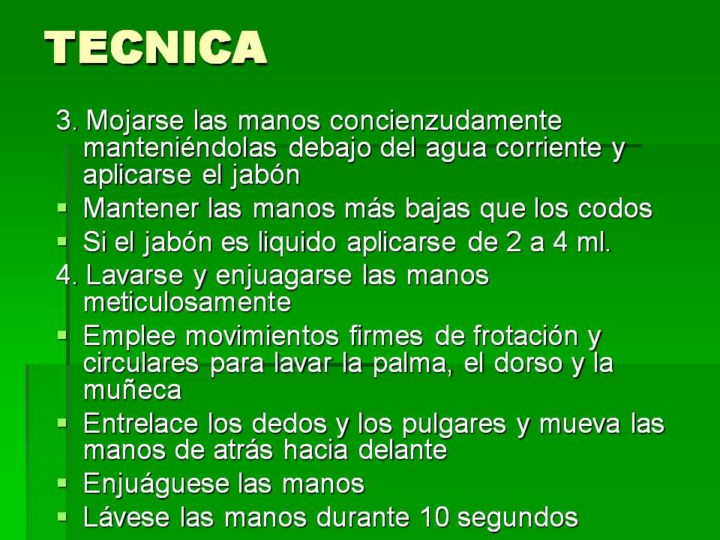 TECNICA

3. Mojarse las manos concienzudamente manteniéndolas debajo del agua corriente y aplicarse el jabón

• Mantener las manos más bajas que los codos
• Si el jabón es liquido aplicarse de 2 a 4 ml.

4. Lavarse y enjuagarse las manos meticulosamente

• Emplee movimientos firmes de frotación y circulares para lavar la palma, el dorso y la muñeca
• Entrelace los dedos y los pulgares y mueva las manos de atrás hacia delante
• Enjuáguese las manos
• Lávese las manos durante 10 segundos